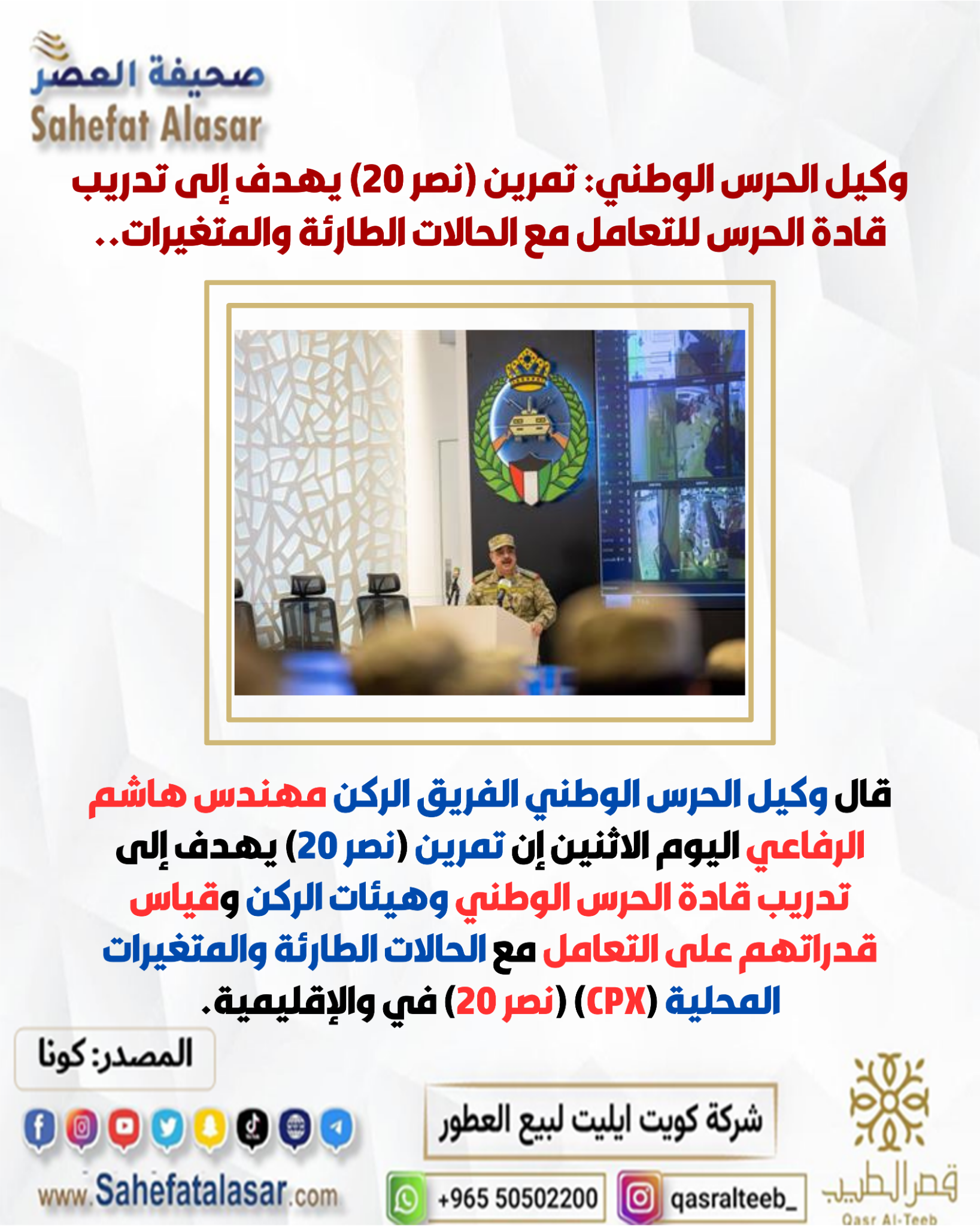 صحيفة العصر
Sahefat Alasar

وكيل الحرس الوطني: تمرين (نصر 20) يهدف إلى تدريب قادة الحرس للتعامل مع الحالات الطارئة والمتغيرات..

قال وكيل الحرس الوطني الفريق الركن مهندس هاشم الرفاعي اليوم الاثنين إن تمرين (نصر 20) يهدف إلى تدريب قادة الحرس الوطني وهيئات الركن وقياس قدراتهم على التعامل مع الحالات الطارئة والمتغيرات المحلية (CPX) (نصر 20) في والإقليمية.

المصدر: كونا

www.Sahefatalasar.com

شركة كويت ايليت لبيع العطور

+965 50502200

qasralteeb_

قصر الطيب
Qasr Al-Teeb